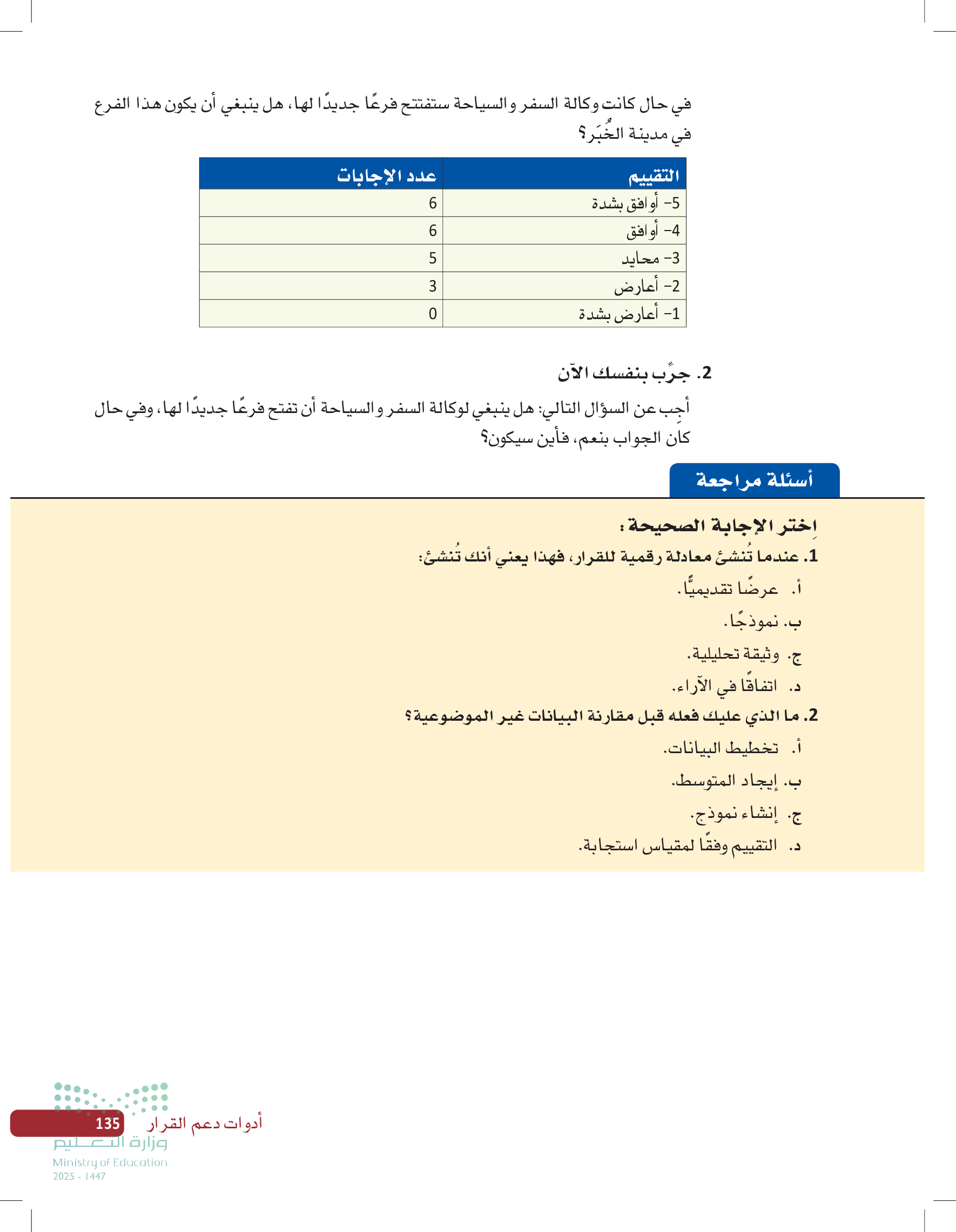 في حال كانت وكالة السفر والسياحة ستفتتح فرعًا جديدًا لها، هل ينبغي أن يكون هذا الفرع في مدينة الخُبَر؟

| التقييم | عدد الإجابات |
|---|---|
| 5- أوافق بشدة | 6 |
| 4- أوافق | 6 |
| 3- محايد | 5 |
| 2- أعارض | 3 |
| 1- أعارض بشدة | 0 |

2. جرِّب بنفسك الآن

أجِب عن السؤال التالي: هل ينبغي لوكالة السفر والسياحة أن تفتح فرعًا جديدًا لها، وفي حال كان الجواب بنعم، فأين سيكون؟

أسئلة مراجعة

اِختر الإجابة الصحيحة:

1. عندما تُنشئ معادلة رقمية للقرار، فهذا يعني أنك تُنشئ:

أ. عرضًا تقديميًّا.

ب. نموذجًا.

ج. وثيقة تحليلية.

د. اتفاقًا في الآراء.

2. ما الذي عليك فعله قبل مقارنة البيانات غير الموضوعية؟

أ. تخطيط البيانات.

ب. إيجاد المتوسط.

ج. إنشاء نموذج.

د. التقييم وفقًا لمقياس استجابة.

أدوات دعم القرار 135

وزارة التعليم
Ministry of Education
2025 - 1447